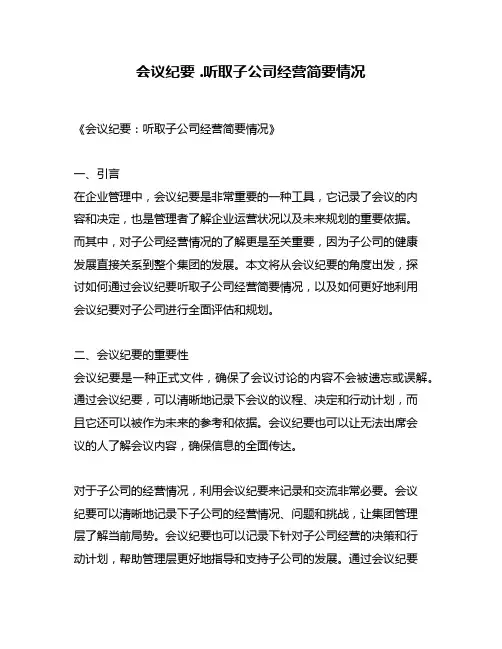 会议纪要 .听取子公司经营简要情况

《会议纪要：听取子公司经营简要情况》

一、引言
在企业管理中，会议纪要是非常重要的一种工具，它记录了会议的内容和决定，也是管理者了解企业运营状况以及未来规划的重要依据。而其中，对子公司经营情况的了解更是至关重要，因为子公司的健康发展直接关系到整个集团的发展。本文将从会议纪要的角度出发，探讨如何通过会议纪要听取子公司经营简要情况，以及如何更好地利用会议纪要对子公司进行全面评估和规划。

二、会议纪要的重要性
会议纪要是一种正式文件，确保了会议讨论的内容不会被遗忘或误解。通过会议纪要，可以清晰地记录下会议的议程、决定和行动计划，而且它还可以被作为未来的参考和依据。会议纪要也可以让无法出席会议的人了解会议内容，确保信息的全面传达。

对于子公司的经营情况，利用会议纪要来记录和交流非常必要。会议纪要可以清晰地记录下子公司的经营情况、问题和挑战，让集团管理层了解当前局势。会议纪要也可以记录下针对子公司经营的决策和行动计划，帮助管理层更好地指导和支持子公司的发展。通过会议纪要